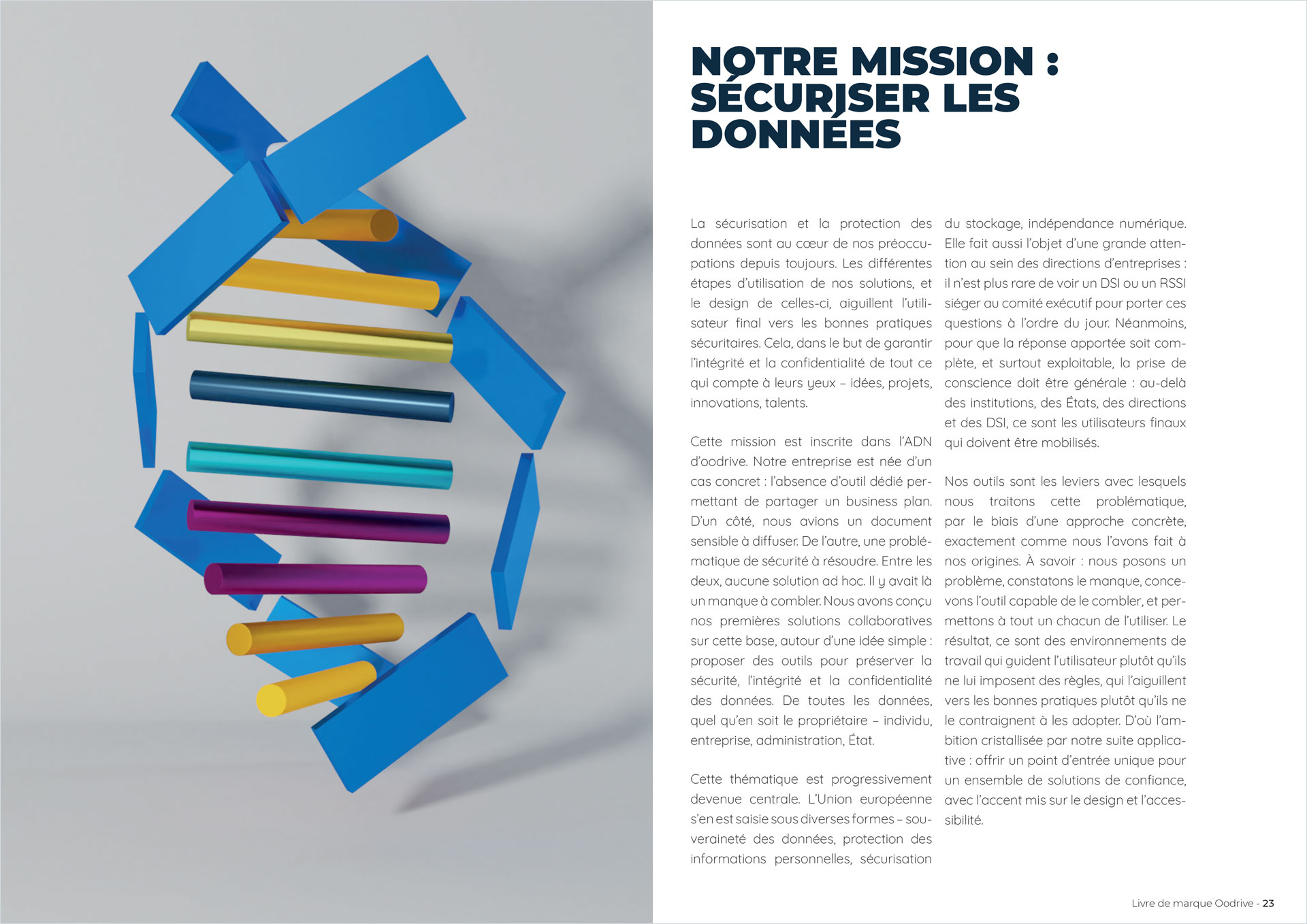 NOTRE MISSION : SÉCURISER LES DONNÉES

La sécurisation et la protection des données sont au cœur de nos préoccupations depuis toujours. Les différentes étapes d'utilisation de nos solutions, et le design de celles-ci, aiguillent l'utilisateur final vers les bonnes pratiques sécuritaires. Cela, dans le but de garantir l'intégrité et la confidentialité de tout ce qui compte à leurs yeux – idées, projets, innovations, talents.

Cette mission est inscrite dans l'ADN d'oodrive. Notre entreprise est née d'un cas concret : l'absence d'outil dédié permettant de partager un business plan. D'un côté, nous avions un document sensible à diffuser. De l'autre, une problématique de sécurité à résoudre. Entre les deux, aucune solution ad hoc. Il y avait là un manque à combler. Nous avons conçu nos premières solutions collaboratives sur cette base, autour d'une idée simple : proposer des outils pour préserver la sécurité, l'intégrité et la confidentialité des données. De toutes les données, quel qu'en soit le propriétaire – individu, entreprise, administration, État.

Cette thématique est progressivement devenue centrale. L'Union européenne s'en est saisie sous diverses formes – souveraineté des données, protection des informations personnelles, sécurisation du stockage, indépendance numérique. Elle fait aussi l'objet d'une grande attention au sein des directions d'entreprises : il n'est plus rare de voir un DSI ou un RSSI siéger au comité exécutif pour porter ces questions à l'ordre du jour. Néanmoins, pour que la réponse apportée soit complète, et surtout exploitable, la prise de conscience doit être générale : au-delà des institutions, des États, des directions et des DSI, ce sont les utilisateurs finaux qui doivent être mobilisés.

Nos outils sont les leviers avec lesquels nous traitons cette problématique, par le biais d'une approche concrète, exactement comme nous l'avons fait à nos origines. À savoir : nous posons un problème, constatons le manque, concevons l'outil capable de le combler, et permettons à tout un chacun de l'utiliser. Le résultat, ce sont des environnements de travail qui guident l'utilisateur plutôt qu'ils ne lui imposent des règles, qui l'aiguillent vers les bonnes pratiques plutôt qu'ils ne le contraignent à les adopter. D'où l'ambition cristallisée par notre suite applicative : offrir un point d'entrée unique pour un ensemble de solutions de confiance, avec l'accent mis sur le design et l'accessibilité.

Livre de marque Oodrive - 23